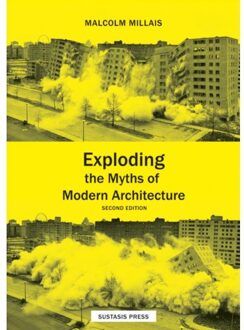 MALCOLM MILLAIS

Exploding
the Myths of
Modern Architecture

SECOND EDITION

SUSTASIS PRESS